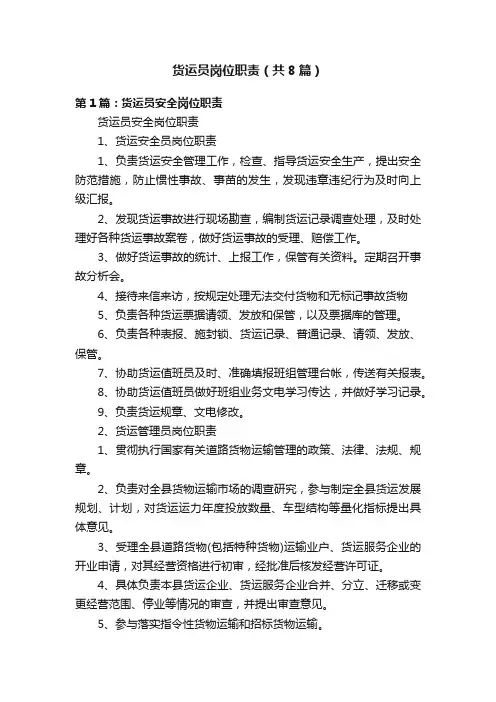 货运员岗位职责（共8篇）

第1篇：货运员安全岗位职责

货运员安全岗位职责

1、货运安全员岗位职责

1、负责货运安全管理工作，检查、指导货运安全生产，提出安全防范措施，防止惯性事故、事苗的发生，发现违章违纪行为及时向上级汇报。

2、发现货运事故进行现场勘查，编制货运记录调查处理，及时处理好各种货运事故案卷，做好货运事故的受理、赔偿工作。

3、做好货运事故的统计、上报工作，保管有关资料。定期召开事故分析会。

4、接待来信来访，按规定处理无法交付货物和无标记事故货物

5、负责各种货运票据请领、发放和保管，以及票据库的管理。

6、负责各种表报、施封锁、货运记录、普通记录、请领、发放、保管。

7、协助货运值班员及时、准确填报班组管理台帐，传送有关报表。

8、协助货运值班员做好班组业务文电学习传达，并做好学习记录。

9、负责货运规章、文电修改。

2、货运管理员岗位职责

1、贯彻执行国家有关道路货物运输管理的政策、法律、法规、规章。

2、负责对全县货物运输市场的调查研究，参与制定全县货运发展规划、计划，对货运运力年度投放数量、车型结构等量化指标提出具体意见。

3、受理全县道路货物(包括特种货物)运输业户、货运服务企业的开业申请，对其经营资格进行初审，经批准后核发经营许可证。

4、具体负责本县货运企业、货运服务企业合并、分立、迁移或变更经营范围、停业等情况的审查，并提出审查意见。

5、参与落实指令性货物运输和招标货物运输。